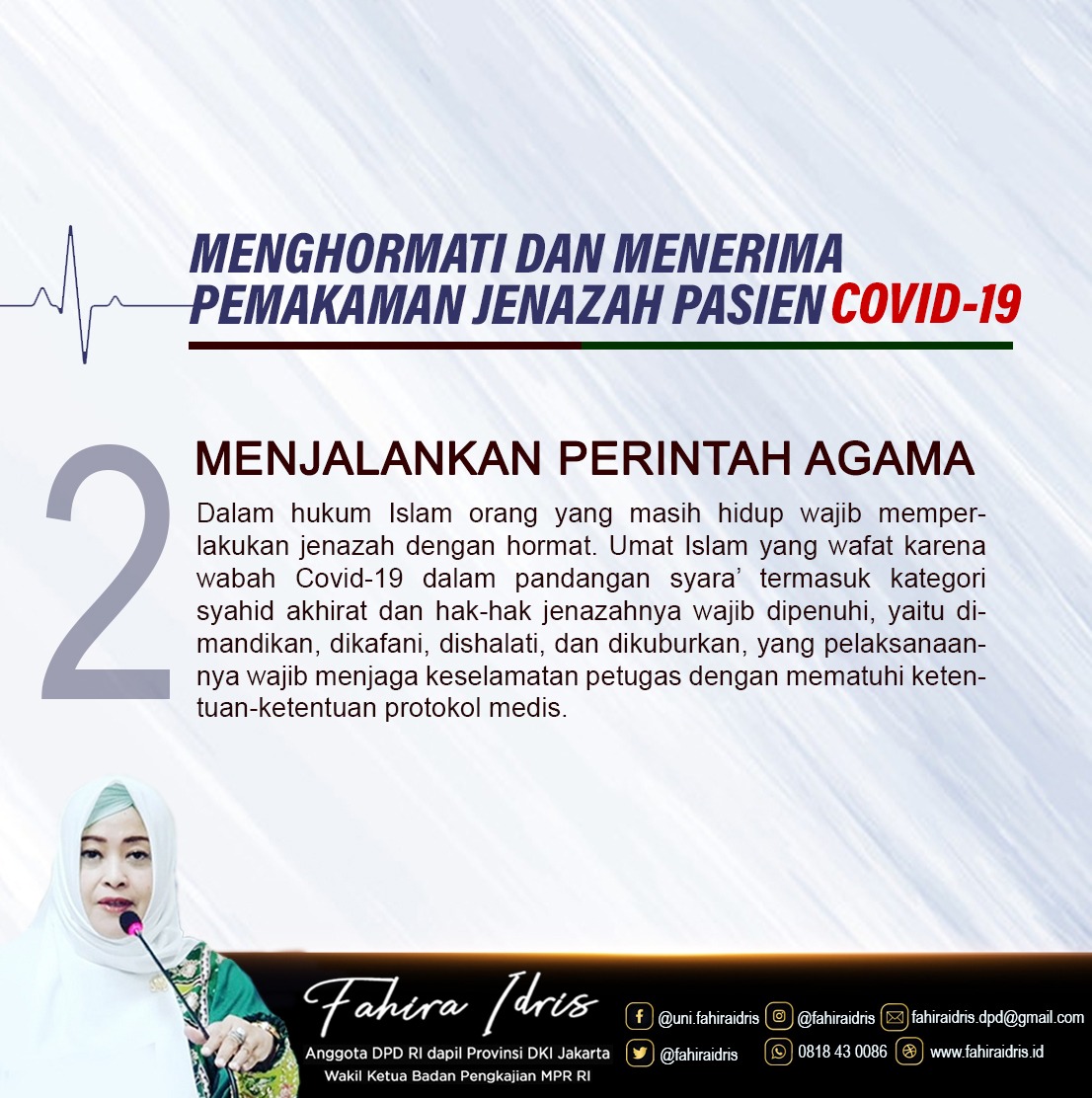 MENGHORMATI DAN MENERIMA
PEMAKAMAN JENAZAH PASIEN COVID-19

2

MENJALANKAN PERINTAH AGAMA

Dalam hukum Islam orang yang masih hidup wajib memperlakukan jenazah dengan hormat. Umat Islam yang wafat karena wabah Covid-19 dalam pandangan syara' termasuk kategori syahid akhirat dan hak-hak jenazahnya wajib dipenuhi, yaitu dimandikan, dikafani, dishalati, dan dikuburkan, yang pelaksanaannya wajib menjaga keselamatan petugas dengan mematuhi ketentuan-ketentuan protokol medis.

Fahira Idris
Anggota DPD RI dapil Provinsi DKI Jakarta
Wakil Ketua Badan Pengkajian MPR RI

@uni.fahiraidris
@fahiraidris
fahiraidris.dpd@gmail.com
@fahiraidris
0818 43 0086
www.fahiraidris.id